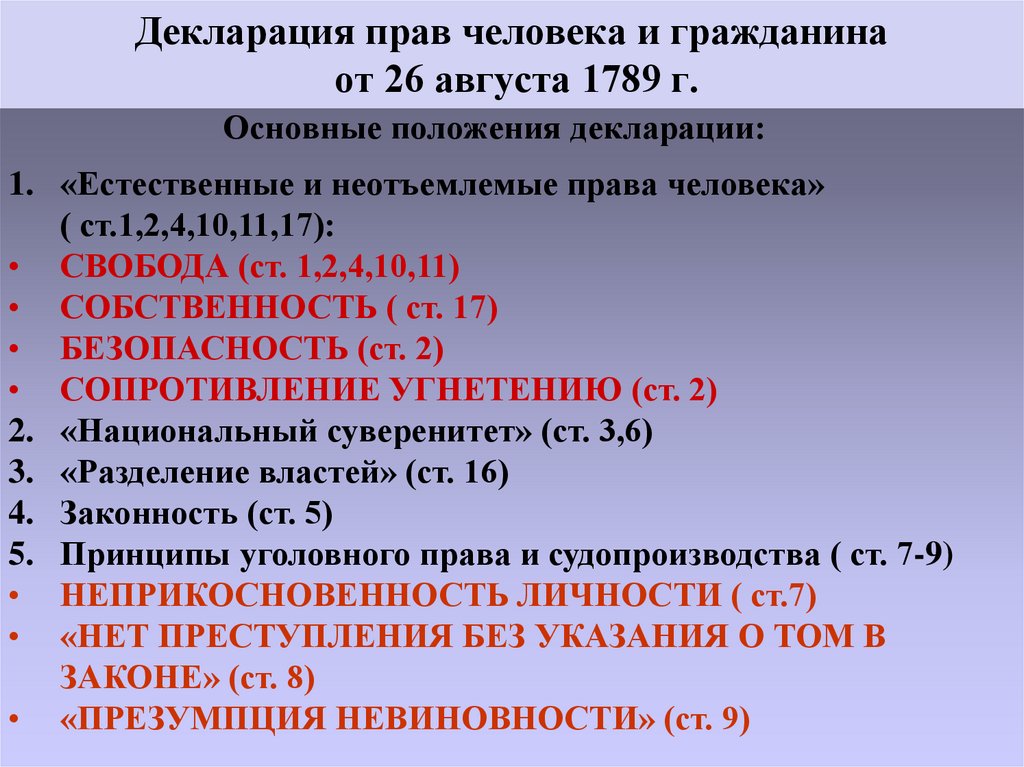 Декларация прав человека и гражданина от 26 августа 1789 г.

Основные положения декларации:

1. «Естественные и неотъемлемые права человека» ( ст.1,2,4,10,11,17):
• СВОБОДА (ст. 1,2,4,10,11)
• СОБСТВЕННОСТЬ ( ст. 17)
• БЕЗОПАСНОСТЬ (ст. 2)
• СОПРОТИВЛЕНИЕ УГНЕТЕНИЮ (ст. 2)
2. «Национальный суверенитет» (ст. 3,6)
3. «Разделение властей» (ст. 16)
4. Законность (ст. 5)
5. Принципы уголовного права и судопроизводства ( ст. 7-9)
• НЕПРИКОСНОВЕННОСТЬ ЛИЧНОСТИ ( ст.7)
• «НЕТ ПРЕСТУПЛЕНИЯ БЕЗ УКАЗАНИЯ О ТОМ В ЗАКОНЕ» (ст. 8)
• «ПРЕЗУМПЦИЯ НЕВИНОВНОСТИ» (ст. 9)